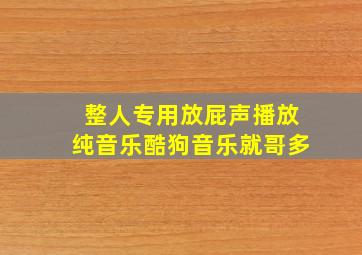 整人专用放屁声播放
纯音乐酷狗音乐就哥多